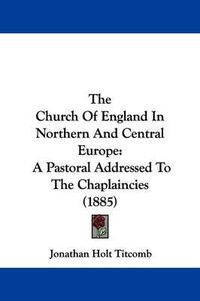 The
Church Of England In Northern And Central Europe:
A Pastoral Addressed To The Chaplaincies
(1885)

Jonathan Holt Titcomb